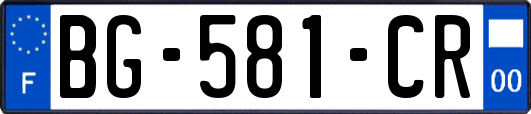 F
BG-581-CR
00